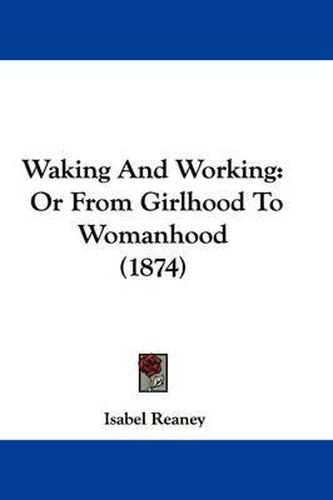 Waking And Working: Or From Girlhood To Womanhood (1874)

Isabel Reaney